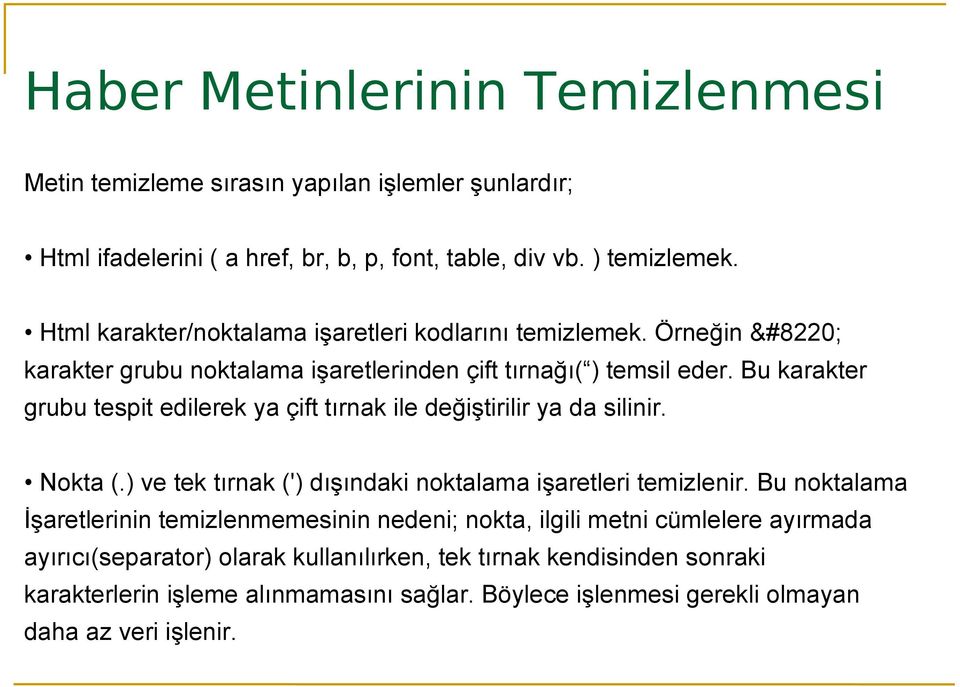 Haber Metinlerinin Temizlenmesi

Metin temizleme sırasın yapılan işlemler şunlardır;

• Html ifadelerini ( a href, br, b, p, font, table, div vb. ) temizlemek.

• Html karakter/noktalama işaretleri kodlarını temizlemek. Örneğin &#8220; karakter grubu noktalama işaretlerinden çift tırnağı(“) temsil eder. Bu karakter grubu tespit edilerek ya çift tırnak ile değiştirilir ya da silinir.

• Nokta (.) ve tek tırnak (') dışındaki noktalama işaretleri temizlenir. Bu noktalama İşaretlerinin temizlenmemesinin nedeni; nokta, ilgili metni cümlelere ayırmada ayırıcı(separator) olarak kullanılırken, tek tırnak kendisinden sonraki karakterlerin işleme alınmamasını sağlar. Böylece işlenmesi gerekli olmayan daha az veri işlenir.